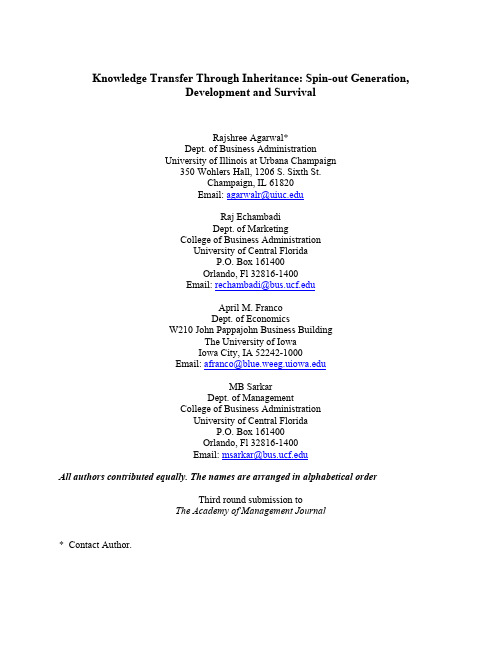 Knowledge Transfer Through Inheritance: Spin-out Generation, Development and Survival

Rajshree Agarwal*
Dept. of Business Administration
University of Illinois at Urbana Champaign
350 Wohlers Hall, 1206 S. Sixth St.
Champaign, IL 61820
Email: agarwalr@uiuc.edu

Raj Echambadi
Dept. of Marketing
College of Business Administration
University of Central Florida
P.O. Box 161400
Orlando, Fl 32816-1400
Email: rechambadi@bus.ucf.edu

April M. Franco
Dept. of Economics
W210 John Pappajohn Business Building
The University of Iowa
Iowa City, IA 52242-1000
Email: afranco@blue.weeg.uiowa.edu

MB Sarkar
Dept. of Management
College of Business Administration
University of Central Florida
P.O. Box 161400
Orlando, Fl 32816-1400
Email: msarkar@bus.ucf.edu

All authors contributed equally. The names are arranged in alphabetical order

Third round submission to
The Academy of Management Journal

* Contact Author.